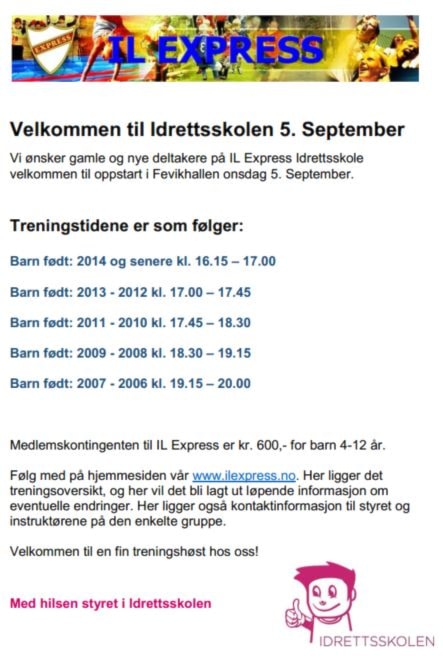 EXPRESS

IL EXPRESS

Velkommen til Idrettsskolen 5. September

Vi ønsker gamle og nye deltakere på IL Express Idrettsskole velkommen til oppstart i Fevikhallen onsdag 5. September.

Treningstidene er som følger:

Barn født: 2014 og senere kl. 16.15 – 17.00

Barn født: 2013 - 2012 kl. 17.00 – 17.45

Barn født: 2011 - 2010 kl. 17.45 – 18.30

Barn født: 2009 - 2008 kl. 18.30 – 19.15

Barn født: 2007 - 2006 kl. 19.15 – 20.00

Medlemskontingenten til IL Express er kr. 600,- for barn 4-12 år.

Følg med på hjemmesiden vår www.ilexpress.no. Her ligger det treningsoversikt, og her vil det bli lagt ut løpende informasjon om eventuelle endringer. Her ligger også kontaktinformasjon til styret og instruktørene på den enkelte gruppe.

Velkommen til en fin treningshøst hos oss!

Med hilsen styret i Idrettsskolen

IDRETTSSKOLEN